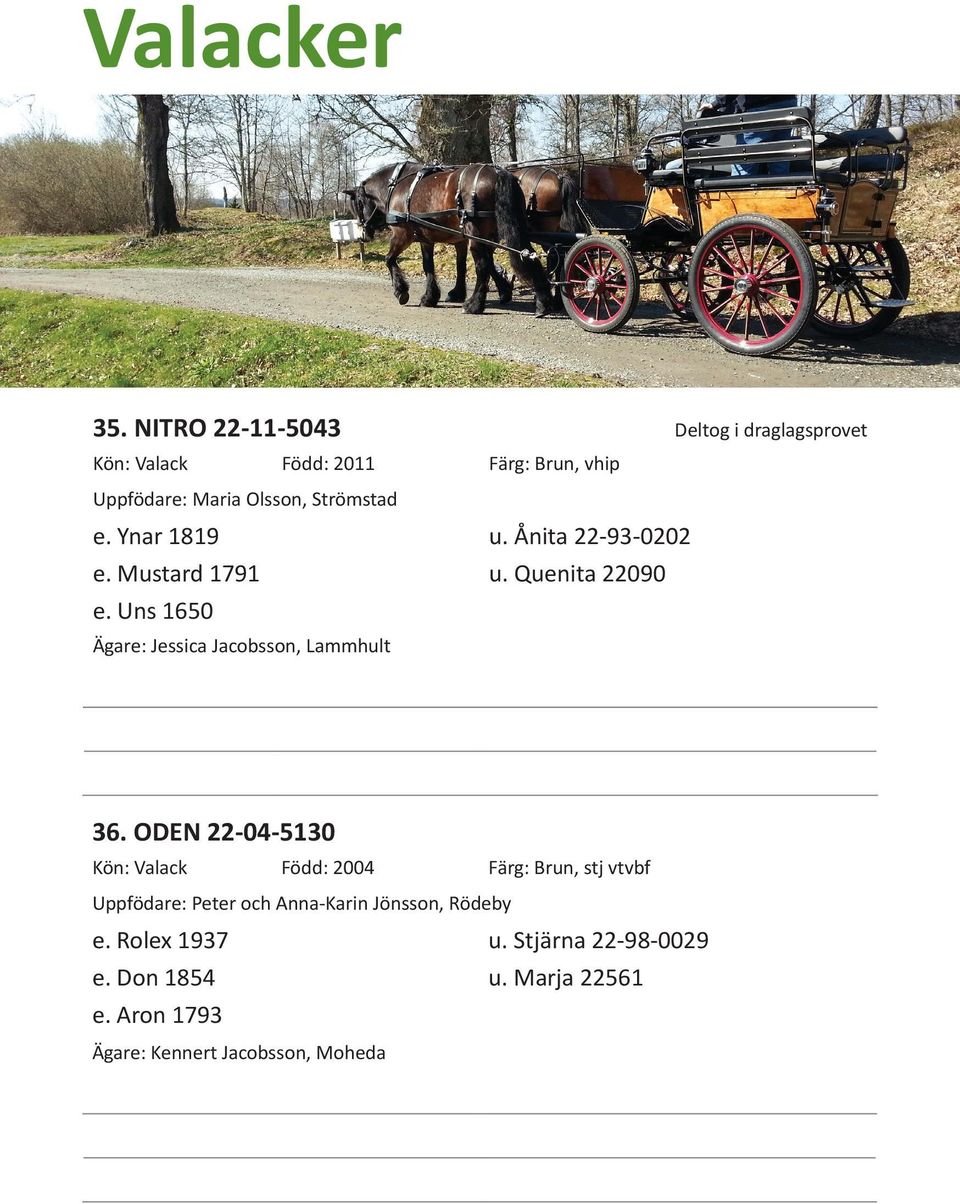 Valacker

35. NITRO 22-11-5043

Deltog i draglagsprovet

Kön: Valack Född: 2011 Färg: Brun, vhip

Uppfödare: Maria Olsson, Strömstad

e. Ynar 1819 u. Ånita 22-93-0202

e. Mustard 1791 u. Quenita 22090

e. Uns 1650

Ägare: Jessica Jacobsson, Lammhult

36. ODEN 22-04-5130

Kön: Valack Född: 2004 Färg: Brun, stj vtvbf

Uppfödare: Peter och Anna-Karin Jönsson, Rödeby

e. Rolex 1937 u. Stjärna 22-98-0029

e. Don 1854 u. Marja 22561

e. Aron 1793

Ägare: Kennert Jacobsson, Moheda